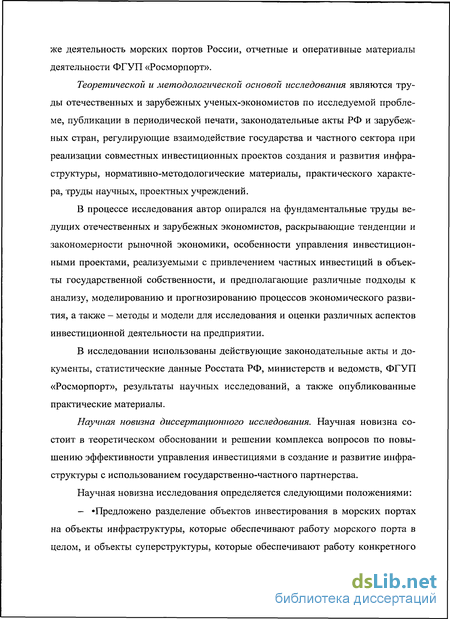 же деятельность морских портов России, отчетные и оперативные материалы деятельности ФГУП «Росморпорт».

Теоретической и методологической основой исследования являются труды отечественных и зарубежных ученых-экономистов по исследуемой проблеме, публикации в периодической печати, законодательные акты РФ и зарубежных стран, регулирующие взаимодействие государства и частного сектора при реализации совместных инвестиционных проектов создания и развития инфраструктуры, нормативно-методологические материалы, практического характера, труды научных, проектных учреждений.

В процессе исследования автор опирался на фундаментальные труды ведущих отечественных и зарубежных экономистов, раскрывающие тенденции и закономерности рыночной экономики, особенности управления инвестиционными проектами, реализуемыми с привлечением частных инвестиций в объекты государственной собственности, и предполагающие различные подходы к анализу, моделированию и прогнозированию процессов экономического развития, а также – методы и модели для исследования и оценки различных аспектов инвестиционной деятельности на предприятии.

В исследовании использованы действующие законодательные акты и документы, статистические данные Росстата РФ, министерств и ведомств, ФГУП «Росморпорт», результаты научных исследований, а также опубликованные практические материалы.

Научная новизна диссертационного исследования. Научная новизна состоит в теоретическом обосновании и решении комплекса вопросов по повышению эффективности управления инвестициями в создание и развитие инфраструктуры с использованием государственно-частного партнерства.

Научная новизна исследования определяется следующими положениями:

– •Предложено разделение объектов инвестирования в морских портах на объекты инфраструктуры, которые обеспечивают работу морского порта в целом, и объекты суперструктуры, которые обеспечивают работу конкретного

dsLib.net
библиотека диссертаций